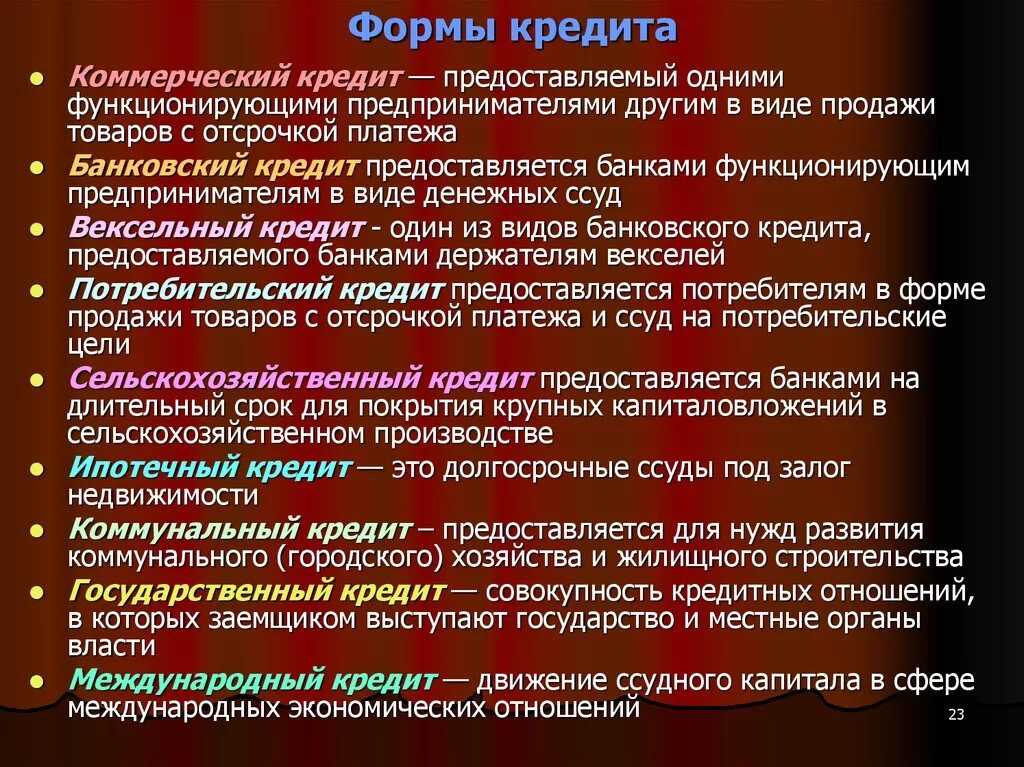 Формы кредита

• Коммерческий кредит — предоставляемый одними функционирующими предпринимателями другим в виде продажи товаров с отсрочкой платежа
• Банковский кредит предоставляется банками функционирующим предпринимателям в виде денежных ссуд
• Вексельный кредит - один из видов банковского кредита, предоставляемого банками держателям векселей
• Потребительский кредит предоставляется потребителям в форме продажи товаров с отсрочкой платежа и ссуд на потребительские цели
• Сельскохозяйственный кредит предоставляется банками на длительный срок для покрытия крупных капиталовложений в сельскохозяйственном производстве
• Ипотечный кредит — это долгосрочные ссуды под залог недвижимости
• Коммунальный кредит – предоставляется для нужд развития коммунального (городского) хозяйства и жилищного строительства
• Государственный кредит — совокупность кредитных отношений, в которых заемщиком выступают государство и местные органы власти
• Международный кредит — движение ссудного капитала в сфере международных экономических отношений

23